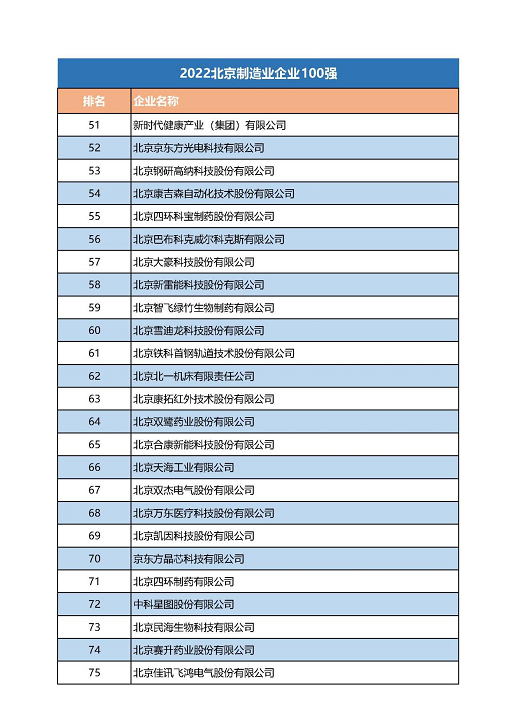 2022北京制造业企业100强

| 排名 | 企业名称 |
|---|---|
| 51 | 新时代健康产业（集团）有限公司 |
| 52 | 北京京东方光电科技有限公司 |
| 53 | 北京钢研高纳科技股份有限公司 |
| 54 | 北京康吉森自动化技术股份有限公司 |
| 55 | 北京四环科宝制药股份有限公司 |
| 56 | 北京巴布科克威尔科克斯有限公司 |
| 57 | 北京大豪科技股份有限公司 |
| 58 | 北京新雷能科技股份有限公司 |
| 59 | 北京智飞绿竹生物制药有限公司 |
| 60 | 北京雪迪龙科技股份有限公司 |
| 61 | 北京铁科首钢轨道技术股份有限公司 |
| 62 | 北京北一机床有限责任公司 |
| 63 | 北京康拓红外技术股份有限公司 |
| 64 | 北京双鹭药业股份有限公司 |
| 65 | 北京合康新能科技股份有限公司 |
| 66 | 北京天海工业有限公司 |
| 67 | 北京双杰电气股份有限公司 |
| 68 | 北京万东医疗科技股份有限公司 |
| 69 | 北京凯因科技股份有限公司 |
| 70 | 京东方晶芯科技有限公司 |
| 71 | 北京四环制药有限公司 |
| 72 | 中科星图股份有限公司 |
| 73 | 北京民海生物科技有限公司 |
| 74 | 北京赛升药业股份有限公司 |
| 75 | 北京佳讯飞鸿电气股份有限公司 |